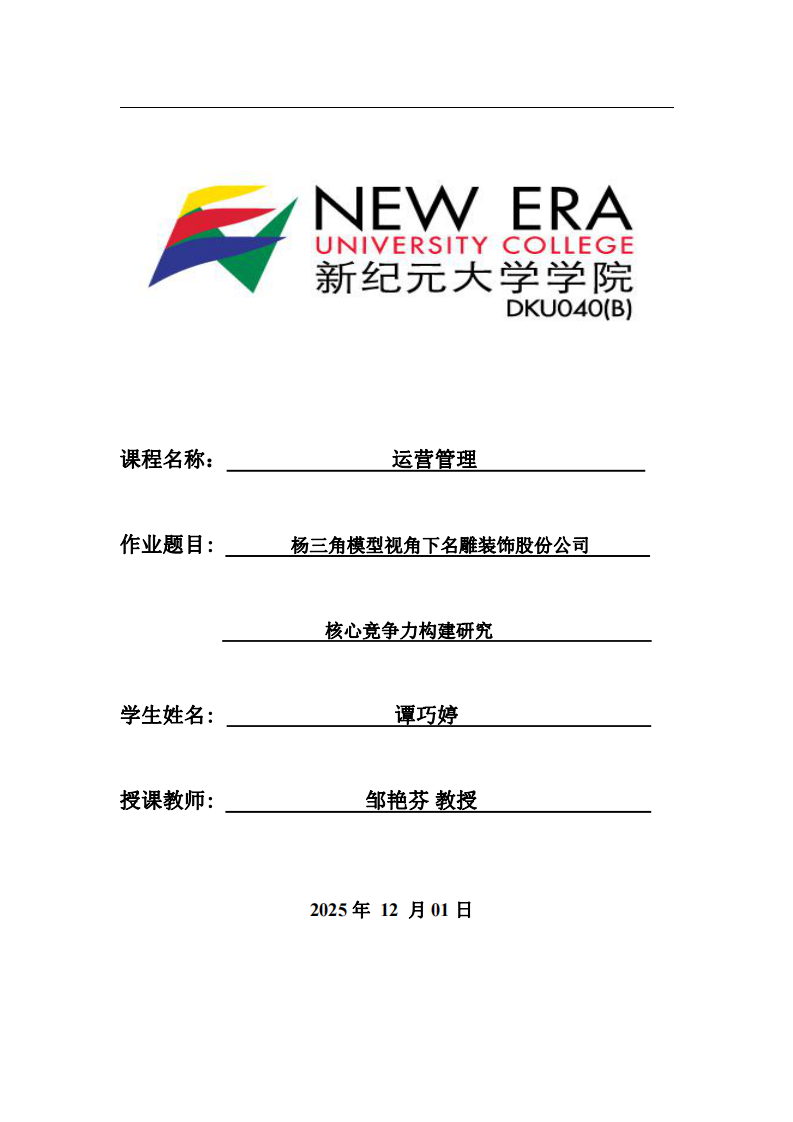 NEW ERA
UNIVERSITY COLLEGE
新纪元大学学院
DKU040(B)

课程名称： 运营管理

作业题目： 杨三角模型视角下名雕装饰股份公司

核心竞争力构建研究

学生姓名： 谭巧婷

授课教师： 邹艳芬 教授

2025 年 12 月 01 日